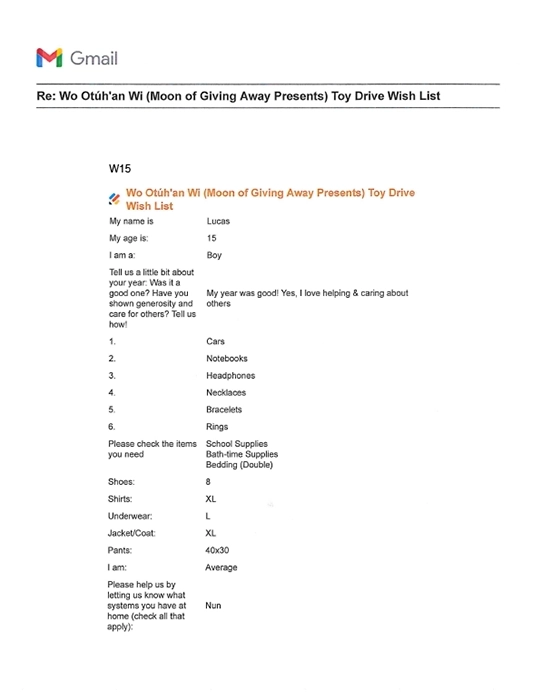 Gmail

Re: Wo Otúh'an Wi (Moon of Giving Away Presents) Toy Drive Wish List

W15

Wo Otúh'an Wi (Moon of Giving Away Presents) Toy Drive Wish List

| | |
|---|---|
| My name is | Lucas |
| My age is: | 15 |
| I am a: | Boy |
| Tell us a little bit about your year: Was it a good one? Have you shown generosity and care for others? Tell us how! | My year was good! Yes, I love helping & caring about others |
| 1. | Cars |
| 2. | Notebooks |
| 3. | Headphones |
| 4. | Necklaces |
| 5. | Bracelets |
| 6. | Rings |
| Please check the items you need | School Supplies Bath-time Supplies Bedding (Double) |
| Shoes: | 8 |
| Shirts: | XL |
| Underwear: | L |
| Jacket/Coat: | XL |
| Pants: | 40x30 |
| I am: | Average |
| Please help us by letting us know what systems you have at home (check all that apply): | Nun |